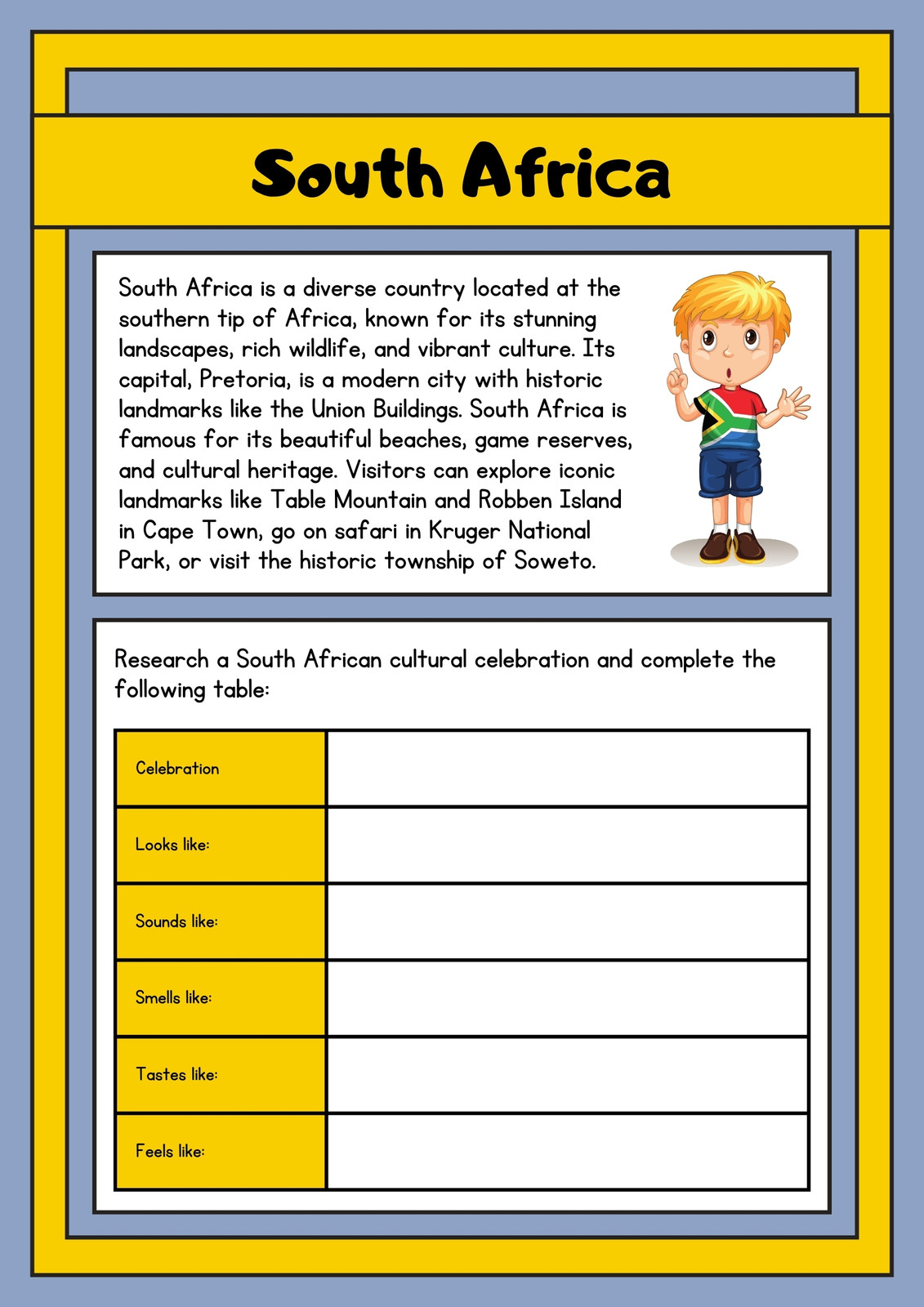 South Africa

South Africa is a diverse country located at the southern tip of Africa, known for its stunning landscapes, rich wildlife, and vibrant culture. Its capital, Pretoria, is a modern city with historic landmarks like the Union Buildings. South Africa is famous for its beautiful beaches, game reserves, and cultural heritage. Visitors can explore iconic landmarks like Table Mountain and Robben Island in Cape Town, go on safari in Kruger National Park, or visit the historic township of Soweto.

Research a South African cultural celebration and complete the following table:

| Celebration | |
|---|---|
| Looks like: | |
| Sounds like: | |
| Smells like: | |
| Tastes like: | |
| Feels like: | |